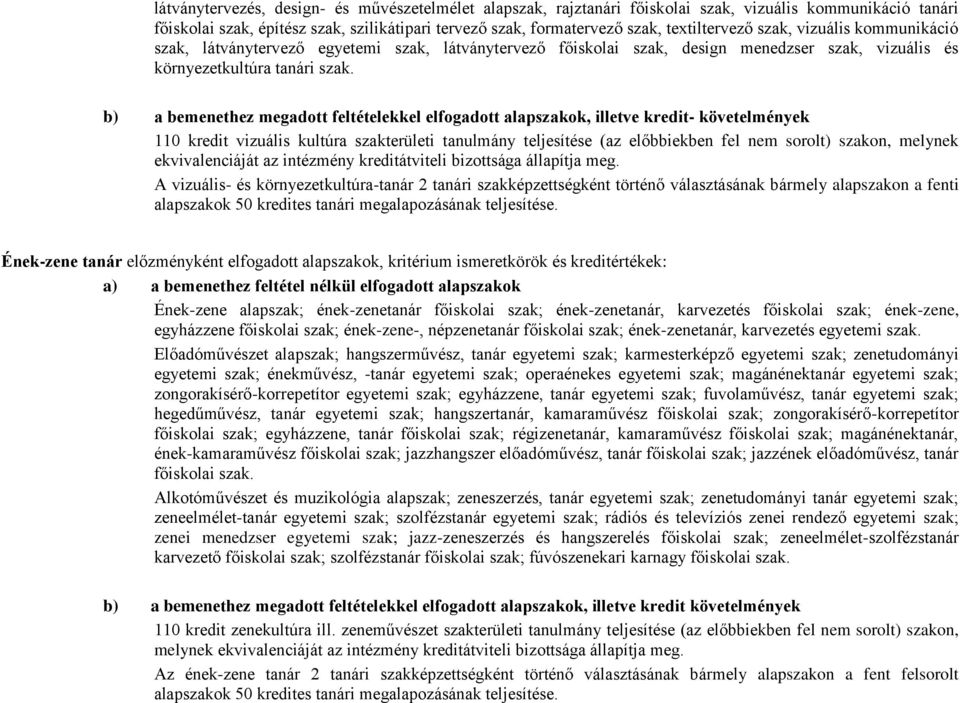 látványtervezés, design- és művészetelmélet alapszak, rajztanári főiskolai szak, vizuális kommunikáció tanári főiskolai szak, építész szak, szilikátipari tervező szak, formatervező szak, textiltervező szak, vizuális kommunikáció szak, látványtervező egyetemi szak, látványtervező főiskolai szak, design menedzser szak, vizuális és környezetkultúra tanári szak.

b) a bemenethez megadott feltételekkel elfogadott alapszakok, illetve kredit- követelmények

110 kredit vizuális kultúra szakterületi tanulmány teljesítése (az előbbiekben fel nem sorolt) szakon, melynek ekvivalenciáját az intézmény kreditátviteli bizottsága állapítja meg.

A vizuális- és környezetkultúra-tanár 2 tanári szakképzettségként történő választásának bármely alapszakon a fenti alapszakok 50 kredites tanári megalapozásának teljesítése.

Ének-zene tanár előzményként elfogadott alapszakok, kritérium ismeretkörök és kreditértékek:

a) a bemenethez feltétel nélkül elfogadott alapszakok

Ének-zene alapszak; ének-zenetanár főiskolai szak; ének-zenetanár, karvezetés főiskolai szak; ének-zene, egyházzene főiskolai szak; ének-zene-, népzenetanár főiskolai szak; ének-zenetanár, karvezetés egyetemi szak.

Előadóművészet alapszak; hangszerművész, tanár egyetemi szak; karmesterképző egyetemi szak; zenetudományi egyetemi szak; énekművész, -tanár egyetemi szak; operaénekes egyetemi szak; magánénektanár egyetemi szak; zongorakísérő-korrepetítor egyetemi szak; egyházzene, tanár egyetemi szak; fuvolaművész, tanár egyetemi szak; hegedűművész, tanár egyetemi szak; hangszertanár, kamaraművész főiskolai szak; zongorakísérő-korrepetítor főiskolai szak; egyházzene, tanár főiskolai szak; régizenetanár, kamaraművész főiskolai szak; magánénektanár, ének-kamaraművész főiskolai szak; jazzhangszer előadóművész, tanár főiskolai szak; jazzének előadóművész, tanár főiskolai szak.

Alkotóművészet és muzikológia alapszak; zeneszerzés, tanár egyetemi szak; zenetudományi tanár egyetemi szak; zeneelmélet-tanár egyetemi szak; szolfézstanár egyetemi szak; rádiós és televíziós zenei rendező egyetemi szak; zenei menedzser egyetemi szak; jazz-zeneszerzés és hangszerelés főiskolai szak; zeneelmélet-szolfézstanár karvezető főiskolai szak; szolfézstanár főiskolai szak; fúvószenekari karnagy főiskolai szak.

b) a bemenethez megadott feltételekkel elfogadott alapszakok, illetve kredit követelmények

110 kredit zenekultúra ill. zeneművészet szakterületi tanulmány teljesítése (az előbbiekben fel nem sorolt) szakon, melynek ekvivalenciáját az intézmény kreditátviteli bizottsága állapítja meg.

Az ének-zene tanár 2 tanári szakképzettségként történő választásának bármely alapszakon a fent felsorolt alapszakok 50 kredites tanári megalapozásának teljesítése.